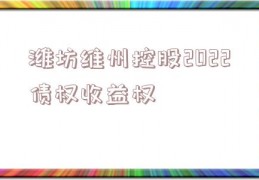 潍坊维州控股2022债权收益权